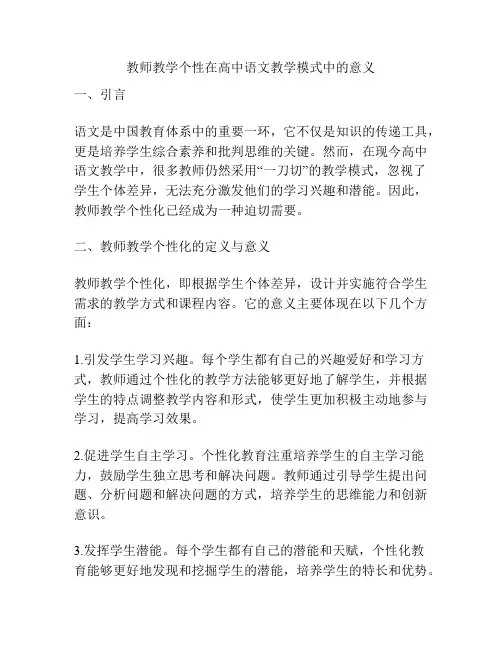 教师教学个性在高中语文教学模式中的意义

一、引言

语文是中国教育体系中的重要一环，它不仅是知识的传递工具，更是培养学生综合素养和批判思维的关键。然而，在现今高中语文教学中，很多教师仍然采用“一刀切”的教学模式，忽视了学生个体差异，无法充分激发他们的学习兴趣和潜能。因此，教师教学个性化已经成为一种迫切需要。

二、教师教学个性化的定义与意义

教师教学个性化，即根据学生个体差异，设计并实施符合学生需求的教学方式和课程内容。它的意义主要体现在以下几个方面：

1.引发学生学习兴趣。每个学生都有自己的兴趣爱好和学习方式，教师通过个性化的教学方法能够更好地了解学生，并根据学生的特点调整教学内容和形式，使学生更加积极主动地参与学习，提高学习效果。

2.促进学生自主学习。个性化教育注重培养学生的自主学习能力，鼓励学生独立思考和解决问题。教师通过引导学生提出问题、分析问题和解决问题的方式，培养学生的思维能力和创新意识。

3.发挥学生潜能。每个学生都有自己的潜能和天赋，个性化教育能够更好地发现和挖掘学生的潜能，培养学生的特长和优势。